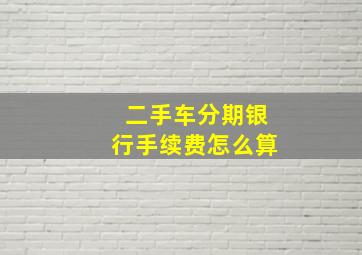 二手车分期银行手续费怎么算